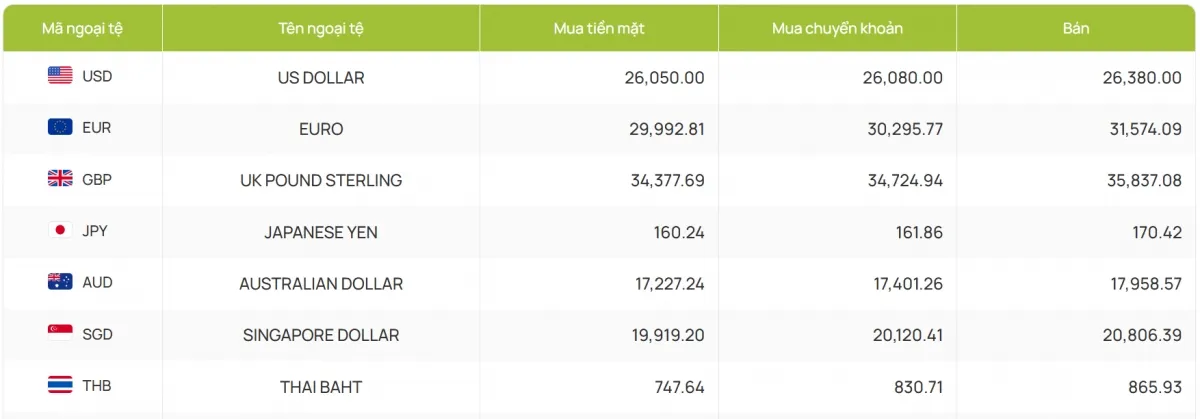 | Mã ngoại tệ | Tên ngoại tệ | Mua tiền mặt | Mua chuyển khoản | Bán |
|---|---|---|---|---|
| USD | US DOLLAR | 26,050.00 | 26,080.00 | 26,380.00 |
| EUR | EURO | 29,992.81 | 30,295.77 | 31,574.09 |
| GBP | UK POUND STERLING | 34,377.69 | 34,724.94 | 35,837.08 |
| JPY | JAPANESE YEN | 160.24 | 161.86 | 170.42 |
| AUD | AUSTRALIAN DOLLAR | 17,227.24 | 17,401.26 | 17,958.57 |
| SGD | SINGAPORE DOLLAR | 19,919.20 | 20,120.41 | 20,806.39 |
| THB | THAI BAHT | 747.64 | 830.71 | 865.93 |